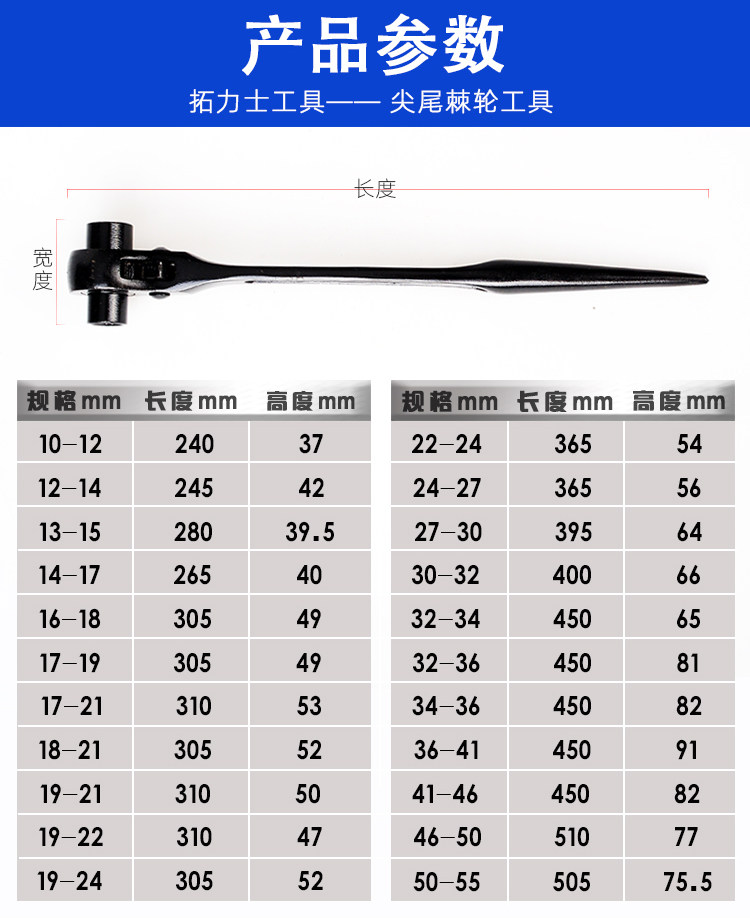 产品参数

拓力士工具—— 尖尾棘轮工具

长度

宽度

| 规格mm | 长度mm | 高度mm |
|---|---|---|
| 10-12 | 240 | 37 |
| 12-14 | 245 | 42 |
| 13-15 | 280 | 39.5 |
| 14-17 | 265 | 40 |
| 16-18 | 305 | 49 |
| 17-19 | 305 | 49 |
| 17-21 | 310 | 53 |
| 18-21 | 305 | 52 |
| 19-21 | 310 | 50 |
| 19-22 | 310 | 47 |
| 19-24 | 305 | 52 |

| 规格mm | 长度mm | 高度mm |
|---|---|---|
| 22-24 | 365 | 54 |
| 24-27 | 365 | 56 |
| 27-30 | 395 | 64 |
| 30-32 | 400 | 66 |
| 32-34 | 450 | 65 |
| 32-36 | 450 | 81 |
| 34-36 | 450 | 82 |
| 36-41 | 450 | 91 |
| 41-46 | 450 | 82 |
| 46-50 | 510 | 77 |
| 50-55 | 505 | 75.5 |